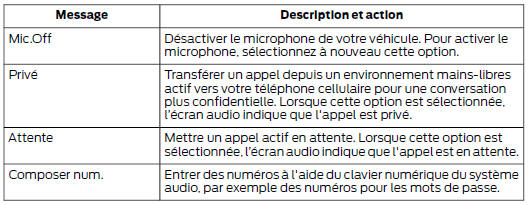 | Message | Description et action |
|---|---|
| Mic.Off | Désactiver le microphone de votre véhicule. Pour activer le microphone, sélectionnez à nouveau cette option. |
| Privé | Transférer un appel depuis un environnement mains-libres actif vers votre téléphone cellulaire pour une conversation plus confidentielle. Lorsque cette option est sélectionnée, l'écran audio indique que l'appel est privé. |
| Attente | Mettre un appel actif en attente. Lorsque cette option est sélectionnée, l'écran audio indique que l'appel est en attente. |
| Composer num. | Entrer des numéros à l'aide du clavier numérique du système audio, par exemple des numéros pour les mots de passe. |